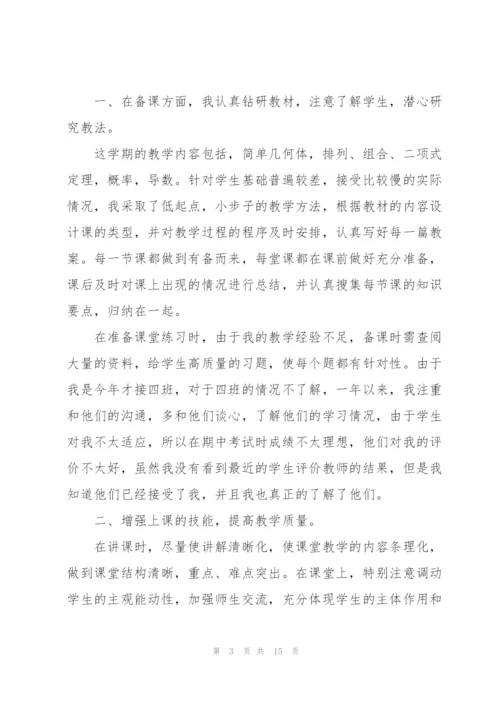 一、在备课方面，我认真钻研教材，注意了解学生，潜心研究教法。

这学期的教学内容包括，简单几何体，排列、组合、二项式定理，概率，导数。针对学生基础普遍较差，接受比较慢的实际情况，我采取了低起点，小步子的教学方法，根据教材的内容设计课的类型，并对教学过程的程序及时安排，认真写好每一篇教案。每一节课都做到有备而来，每堂课都在课前做好充分准备，课后及时对课上出现的情况进行总结，并认真搜集每节课的知识要点，归纳在一起。

在准备课堂练习时，由于我的教学经验不足，备课时需查阅大量的资料，给学生高质量的习题，使每个题都有针对性。由于我是今年才接四班，对于四班的情况不了解，一年以来，我注重和他们的沟通，多和他们谈心，了解他们的学习情况，由于学生对我不太适应，所以在期中考试时成绩不太理想，他们对我的评价不太好，虽然我没有看到最近的学生评价教师的结果，但是我知道他们已经接受了我，并且我也真正的了解了他们。

二、增强上课的技能，提高教学质量。

在讲课时，尽量使讲解清晰化，使课堂教学的内容条理化，做到课堂结构清晰，重点、难点突出。在课堂上，特别注意调动学生的主观能动性，加强师生交流，充分体现学生的主体作用和

第 3 页 共 15 页